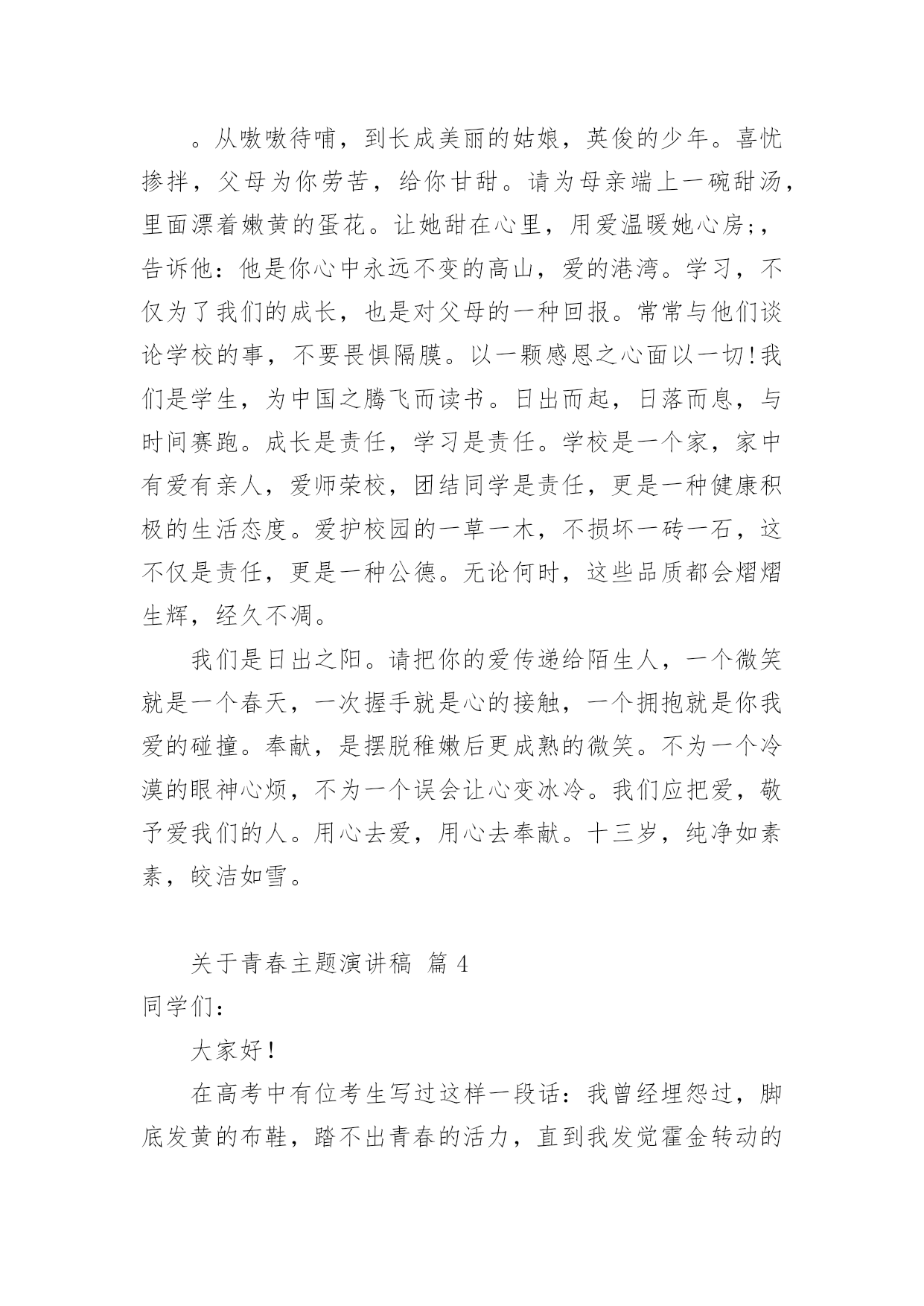 。从嗷嗷待哺，到长成美丽的姑娘，英俊的少年。喜忧掺拌，父母为你劳苦，给你甘甜。请为母亲端上一碗甜汤，里面漂着嫩黄的蛋花。让她甜在心里，用爱温暖她心房;，告诉他：他是你心中永远不变的高山，爱的港湾。学习，不仅为了我们的成长，也是对父母的一种回报。常常与他们谈论学校的事，不要畏惧隔膜。以一颗感恩之心面以一切!我们是学生，为中国之腾飞而读书。日出而起，日落而息，与时间赛跑。成长是责任，学习是责任。学校是一个家，家中有爱有亲人，爱师荣校，团结同学是责任，更是一种健康积极的生活态度。爱护校园的一草一木，不损坏一砖一石，这不仅是责任，更是一种公德。无论何时，这些品质都会熠熠生辉，经久不凋。

我们是日出之阳。请把你的爱传递给陌生人，一个微笑就是一个春天，一次握手就是心的接触，一个拥抱就是你我爱的碰撞。奉献，是摆脱稚嫩后更成熟的微笑。不为一个冷漠的眼神心烦，不为一个误会让心变冰冷。我们应把爱，敬予爱我们的人。用心去爱，用心去奉献。十三岁，纯净如素素，皎洁如雪。

关于青春主题演讲稿 篇 4

同学们：

大家好！

在高考中有位考生写过这样一段话：我曾经埋怨过，脚底发黄的布鞋，踏不出青春的活力，直到我发觉霍金转动的